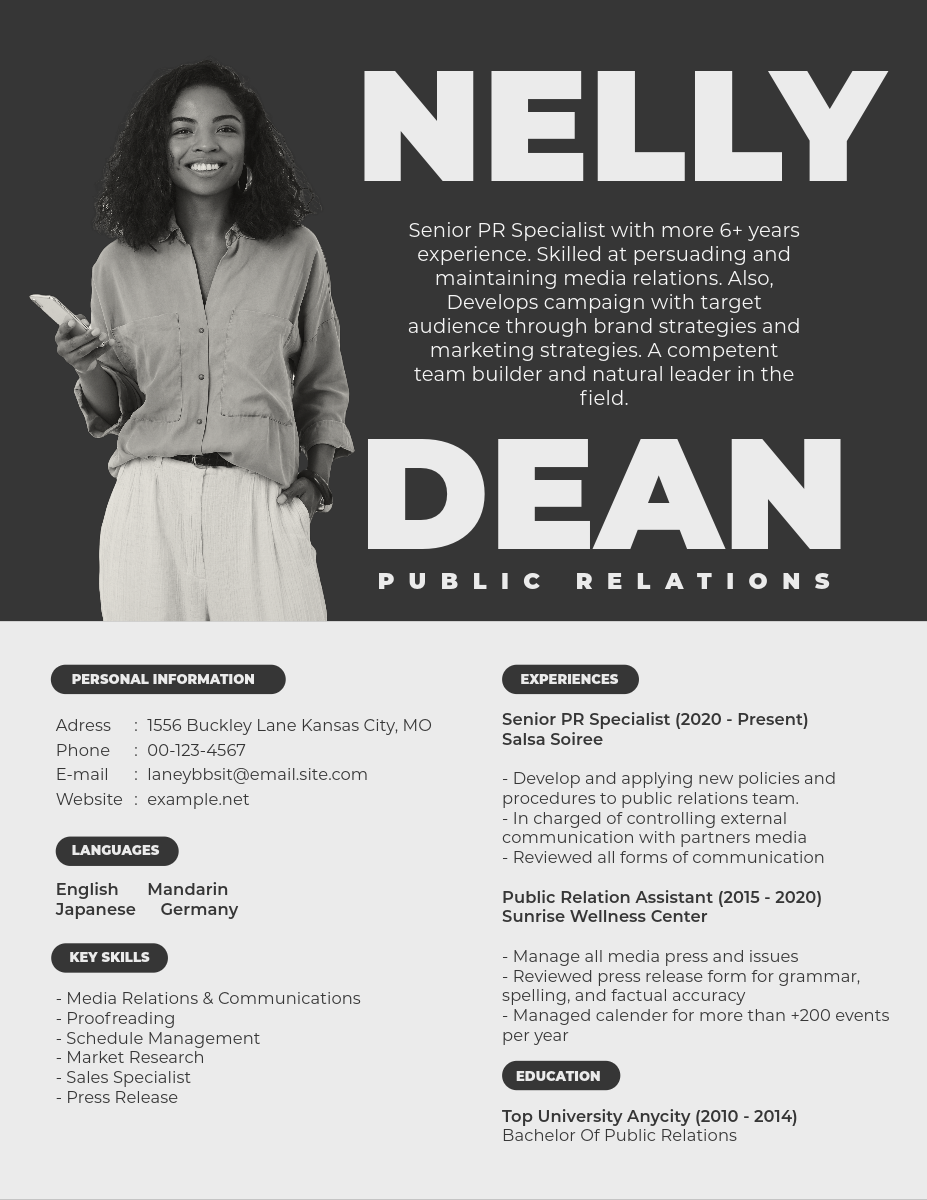 NELLY

Senior PR Specialist with more 6+ years experience. Skilled at persuading and maintaining media relations. Also, Develops campaign with target audience through brand strategies and marketing strategies. A competent team builder and natural leader in the field.

DEAN

PUBLIC RELATIONS

PERSONAL INFORMATION

Adress : 1556 Buckley Lane Kansas City, MO
Phone : 00-123-4567
E-mail : laneybbsit@email.site.com
Website : example.net

LANGUAGES

English Mandarin
Japanese Germany

KEY SKILLS

- Media Relations & Communications
- Proofreading
- Schedule Management
- Market Research
- Sales Specialist
- Press Release

EXPERIENCES

Senior PR Specialist (2020 - Present)
Salsa Soiree

- Develop and applying new policies and procedures to public relations team.
- In charged of controlling external communication with partners media
- Reviewed all forms of communication

Public Relation Assistant (2015 - 2020)
Sunrise Wellness Center

- Manage all media press and issues
- Reviewed press release form for grammar, spelling, and factual accuracy
- Managed calender for more than +200 events per year

EDUCATION

Top University Anycity (2010 - 2014)
Bachelor Of Public Relations